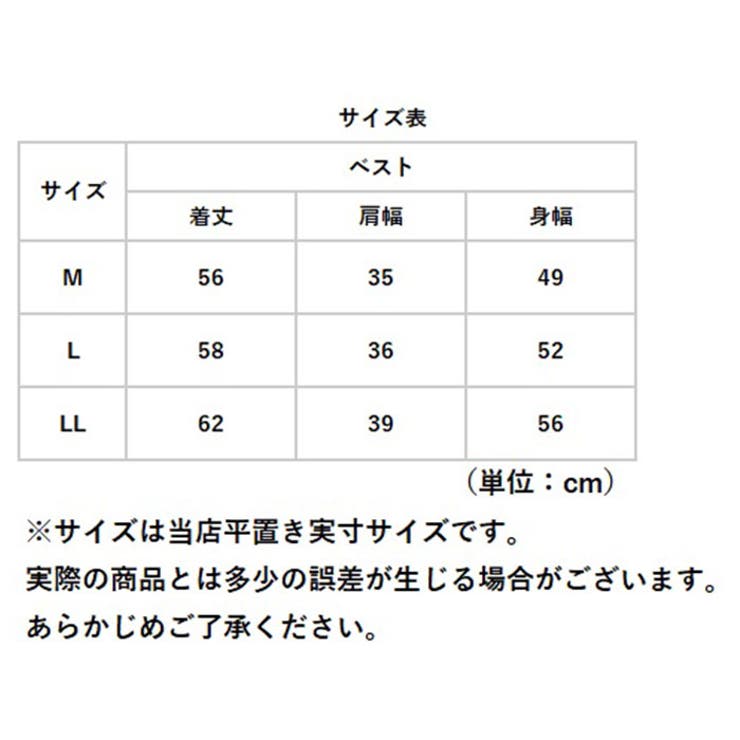 サイズ表

| サイズ | ベスト | | |
|---|---|---|---|
| | 着丈 | 肩幅 | 身幅 |
| M | 56 | 35 | 49 |
| L | 58 | 36 | 52 |
| LL | 62 | 39 | 56 |

（単位：cm）

※サイズは当店平置き実寸サイズです。
実際の商品とは多少の誤差が生じる場合がございます。
あらかじめご了承ください。